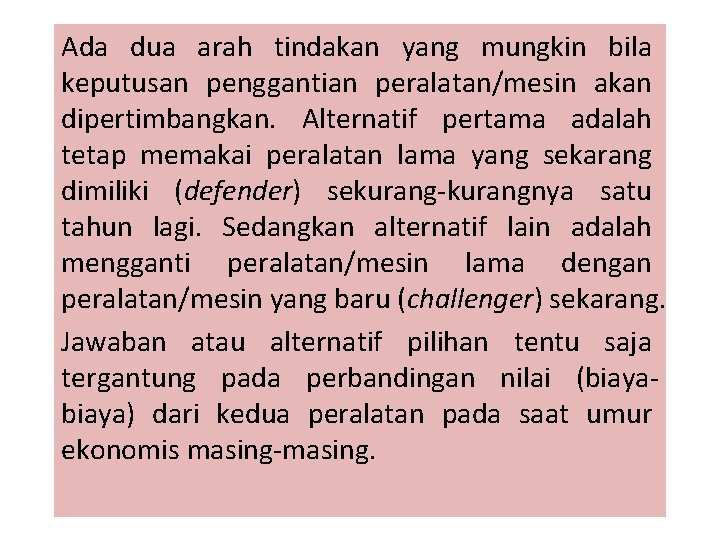 Ada dua arah tindakan yang mungkin bila keputusan penggantian peralatan/mesin akan dipertimbangkan. Alternatif pertama adalah tetap memakai peralatan lama yang sekarang dimiliki (defender) sekurang-kurangnya satu tahun lagi. Sedangkan alternatif lain adalah mengganti peralatan/mesin lama dengan peralatan/mesin yang baru (challenger) sekarang.

Jawaban atau alternatif pilihan tentu saja tergantung pada perbandingan nilai (biaya-biaya) dari kedua peralatan pada saat umur ekonomis masing-masing.